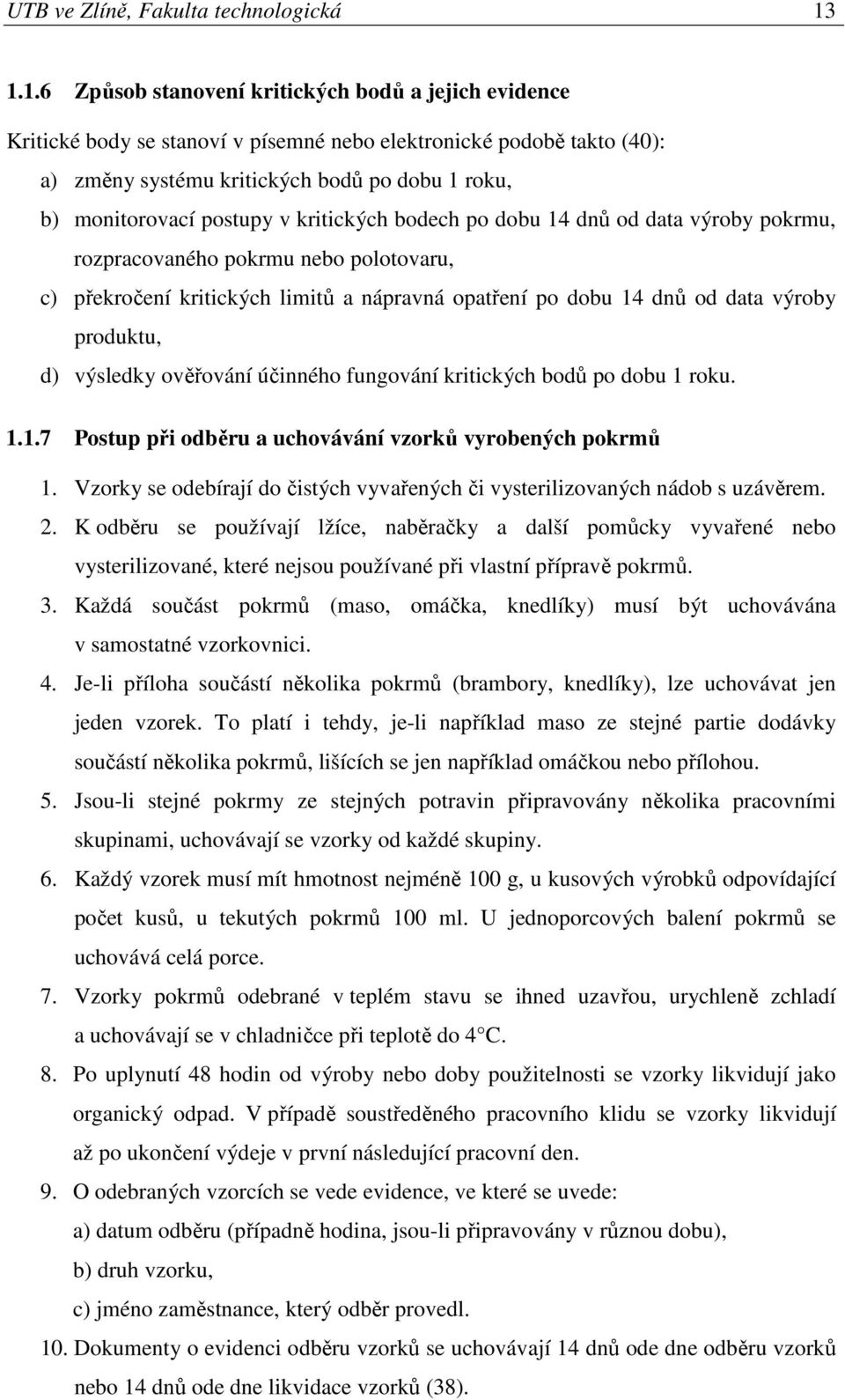 UTB ve Zlíně, Fakulta technologická 13

1.1.6 Způsob stanovení kritických bodů a jejich evidence

Kritické body se stanoví v písemné nebo elektronické podobě takto (40):

a) změny systému kritických bodů po dobu 1 roku,

b) monitorovací postupy v kritických bodech po dobu 14 dnů od data výroby pokrmu, rozpracovaného pokrmu nebo polotovaru,

c) překročení kritických limitů a nápravná opatření po dobu 14 dnů od data výroby produktu,

d) výsledky ověřování účinného fungování kritických bodů po dobu 1 roku.

1.1.7 Postup při odběru a uchovávání vzorků vyrobených pokrmů

1. Vzorky se odebírají do čistých vyvařených či vysterilizovaných nádob s uzávěrem.

2. K odběru se používají lžíce, naběračky a další pomůcky vyvařené nebo vysterilizované, které nejsou používané při vlastní přípravě pokrmů.

3. Každá součást pokrmů (maso, omáčka, knedlíky) musí být uchovávána v samostatné vzorkovnici.

4. Je-li příloha součástí několika pokrmů (brambory, knedlíky), lze uchovávat jen jeden vzorek. To platí i tehdy, je-li například maso ze stejné partie dodávky součástí několika pokrmů, lišících se jen například omáčkou nebo přílohou.

5. Jsou-li stejné pokrmy ze stejných potravin připravovány několika pracovními skupinami, uchovávají se vzorky od každé skupiny.

6. Každý vzorek musí mít hmotnost nejméně 100 g, u kusových výrobků odpovídající počet kusů, u tekutých pokrmů 100 ml. U jednoporcových balení pokrmů se uchovává celá porce.

7. Vzorky pokrmů odebrané v teplém stavu se ihned uzavřou, urychleně zchladí a uchovávají se v chladničce při teplotě do 4°C.

8. Po uplynutí 48 hodin od výroby nebo doby použitelnosti se vzorky likvidují jako organický odpad. V případě soustředěného pracovního klidu se vzorky likvidují až po ukončení výdeje v první následující pracovní den.

9. O odebraných vzorcích se vede evidence, ve které se uvede:

a) datum odběru (případně hodina, jsou-li připravovány v různou dobu),

b) druh vzorku,

c) jméno zaměstnance, který odběr provedl.

10. Dokumenty o evidenci odběru vzorků se uchovávají 14 dnů ode dne odběru vzorků nebo 14 dnů ode dne likvidace vzorků (38).